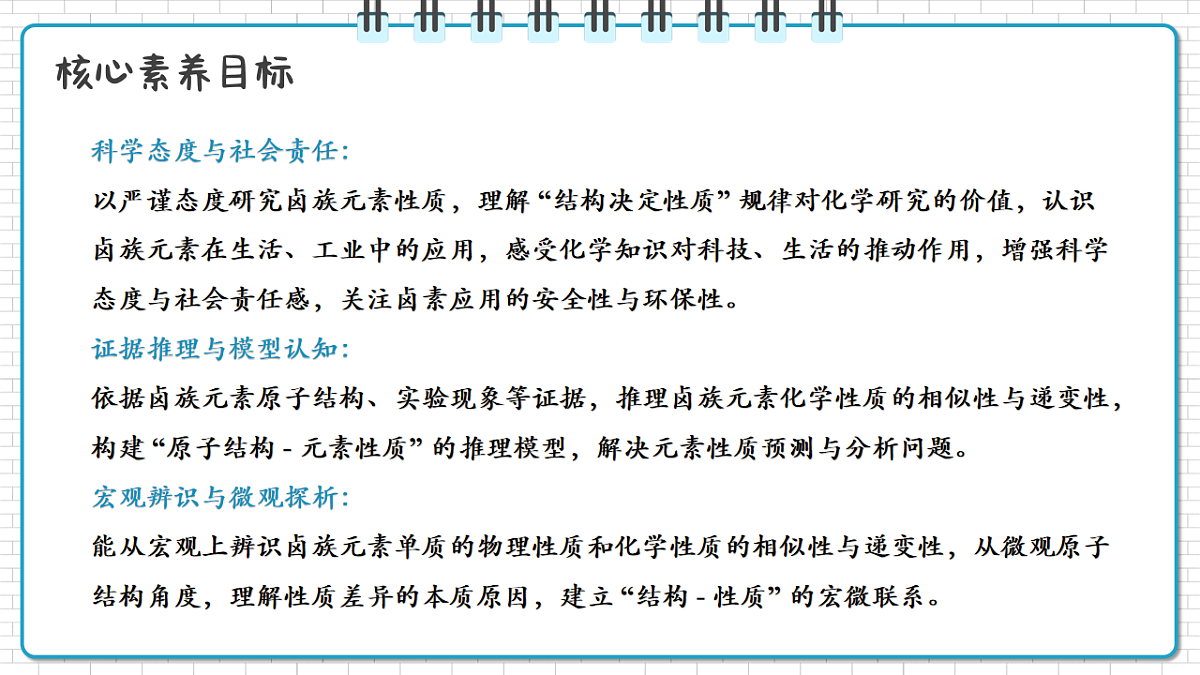 核心素养目标

科学态度与社会责任:

以严谨态度研究卤族元素性质，理解“结构决定性质”规律对化学研究的价值，认识卤族元素在生活、工业中的应用，感受化学知识对科技、生活的推动作用，增强科学态度与社会责任感，关注卤素应用的安全性与环保性。

证据推理与模型认知:

依据卤族元素原子结构、实验现象等证据，推理卤族元素化学性质的相似性与递变性，构建“原子结构 - 元素性质”的推理模型，解决元素性质预测与分析问题。

宏观辨识与微观探析:

能从宏观上辨识卤族元素单质的物理性质和化学性质的相似性与递变性，从微观原子结构角度，理解性质差异的本质原因，建立“结构 - 性质”的宏微联系。